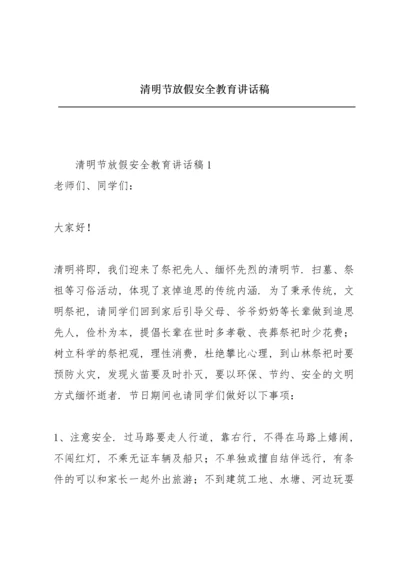 清明节放假安全教育讲话稿

清明节放假安全教育讲话稿1

老师们、同学们：

大家好！

清明将即，我们迎来了祭祀先人、缅怀先烈的清明节．扫墓、祭祖等习俗活动，体现了哀悼追思的传统内涵．为了秉承传统，文明祭祀，请同学们回到家后引导父母、爷爷奶奶等长辈做到追思先人，俭朴为本，提倡长辈在世时多孝敬、丧葬祭祀时少花费；树立科学的祭祀观，理性消费，杜绝攀比心理，到山林祭祀时要预防火灾，发现火苗要及时扑灭，要以环保、节约、安全的文明方式缅怀逝者．节日期间也请同学们做好以下事项：

1、注意安全．过马路要走人行道，靠右行，不得在马路上嬉闹，不闯红灯，不乘无证车辆及船只；不单独或擅自结伴远行，有条件的可以和家长一起外出旅游；不到建筑工地、水塘、河边玩耍